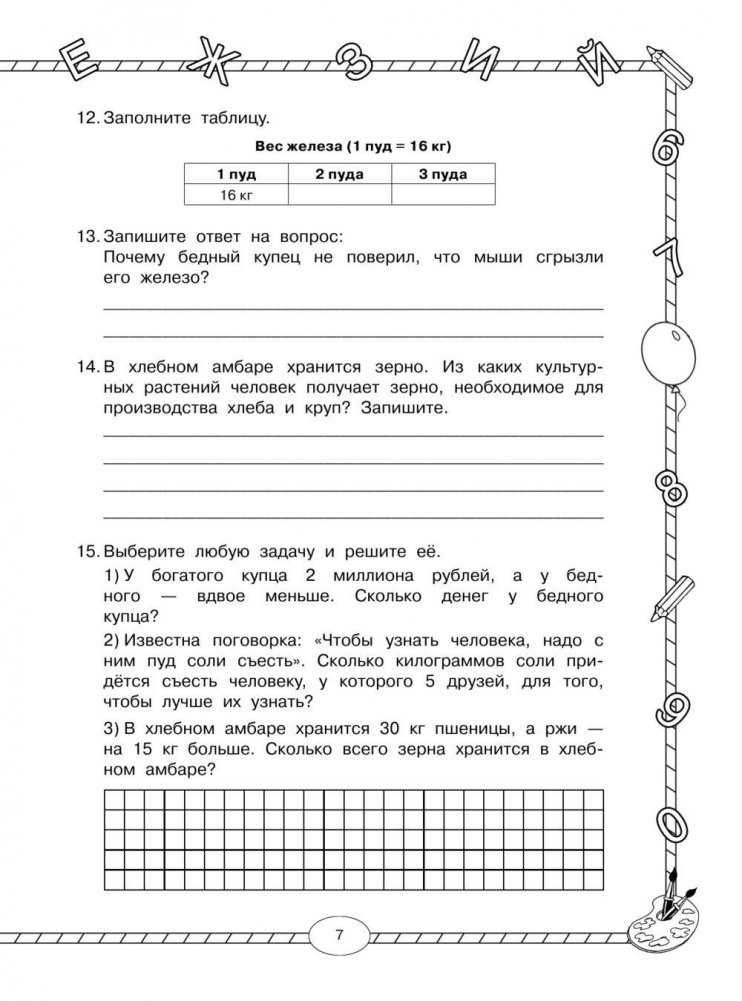 Е Ж З И Й

6 7 8 9 0

12. Заполните таблицу.

Вес железа (1 пуд = 16 кг)

| 1 пуд | 2 пуда | 3 пуда |
|---|---|---|
| 16 кг | | |

13. Запишите ответ на вопрос:
Почему бедный купец не поверил, что мыши сгрызли его железо?

14. В хлебном амбаре хранится зерно. Из каких культурных растений человек получает зерно, необходимое для производства хлеба и круп? Запишите.

15. Выберите любую задачу и решите её.

1) У богатого купца 2 миллиона рублей, а у бедного — вдвое меньше. Сколько денег у бедного купца?

2) Известна поговорка: «Чтобы узнать человека, надо с ним пуд соли съесть». Сколько килограммов соли придётся съесть человеку, у которого 5 друзей, для того, чтобы лучше их узнать?

3) В хлебном амбаре хранится 30 кг пшеницы, а ржи — на 15 кг больше. Сколько всего зерна хранится в хлебном амбаре?

7